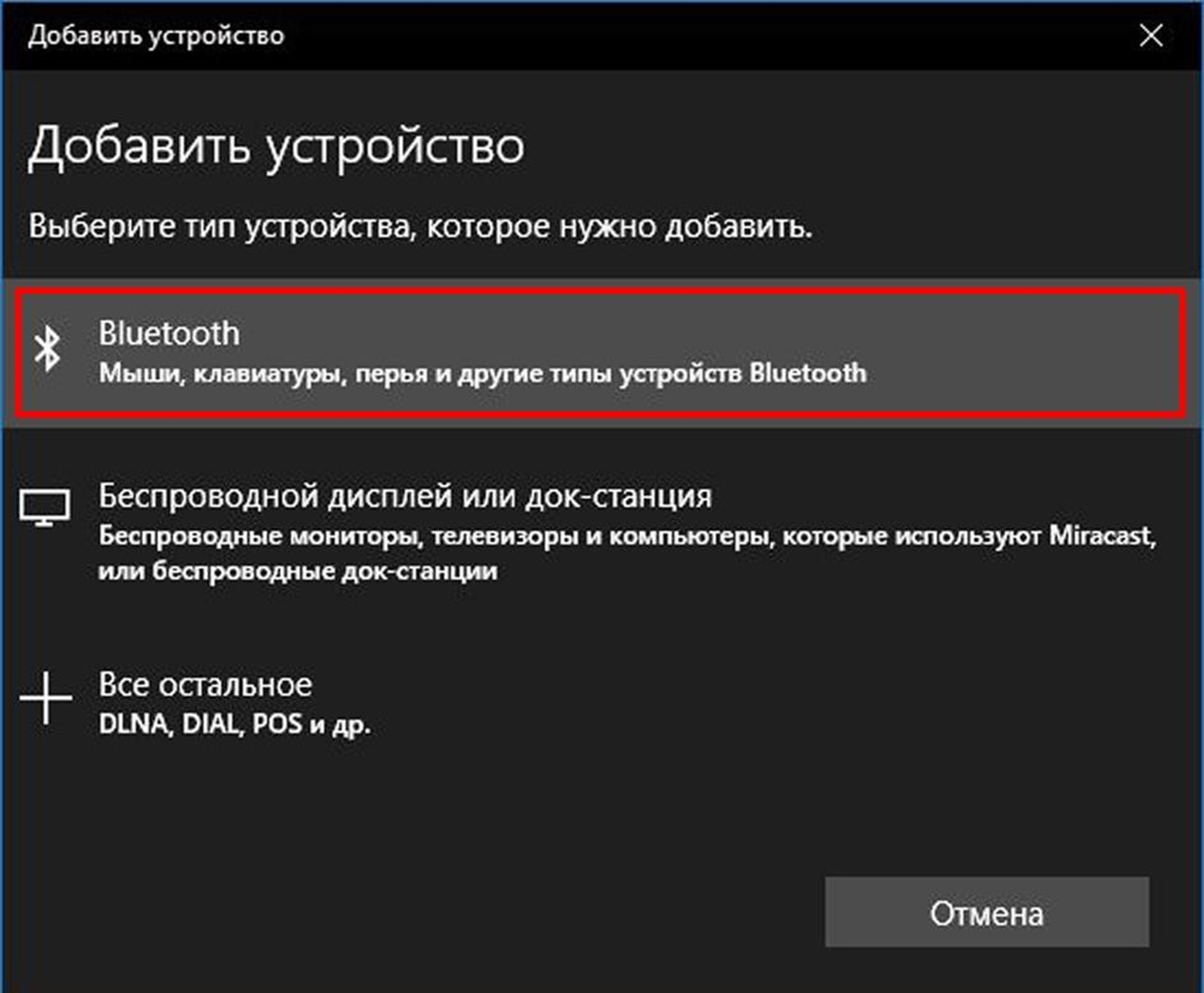 Добавить устройство

Добавить устройство

Выберите тип устройства, которое нужно добавить.

Bluetooth
Мыши, клавиатуры, перья и другие типы устройств Bluetooth

Беспроводной дисплей или док-станция
Беспроводные мониторы, телевизоры и компьютеры, которые используют Miracast, или беспроводные док-станции

Все остальное
DLNA, DIAL, POS и др.

Отмена